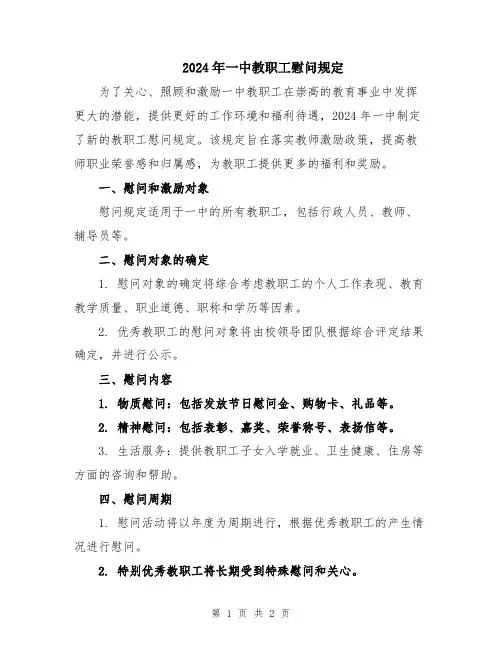 2024年一中教职工慰问规定

为了关心、照顾和激励一中教职工在崇高的教育事业中发挥更大的潜能，提供更好的工作环境和福利待遇，2024年一中制定了新的教职工慰问规定。该规定旨在落实教师激励政策，提高教师职业荣誉感和归属感，为教职工提供更多的福利和奖励。

一、慰问和激励对象

慰问规定适用于一中的所有教职工，包括行政人员、教师、辅导员等。

二、慰问对象的确定

1. 慰问对象的确定将综合考虑教职工的个人工作表现、教育教学质量、职业道德、职称和学历等因素。

2. 优秀教职工的慰问对象将由校领导团队根据综合评定结果确定，并进行公示。

三、慰问内容

1. 物质慰问：包括发放节日慰问金、购物卡、礼品等。

2. 精神慰问：包括表彰、嘉奖、荣誉称号、表扬信等。

3. 生活服务：提供教职工子女入学就业、卫生健康、住房等方面的咨询和帮助。

四、慰问周期

1. 慰问活动将以年度为周期进行，根据优秀教职工的产生情况进行慰问。

2. 特别优秀教职工将长期受到特殊慰问和关心。

第 1 页 共 2 页